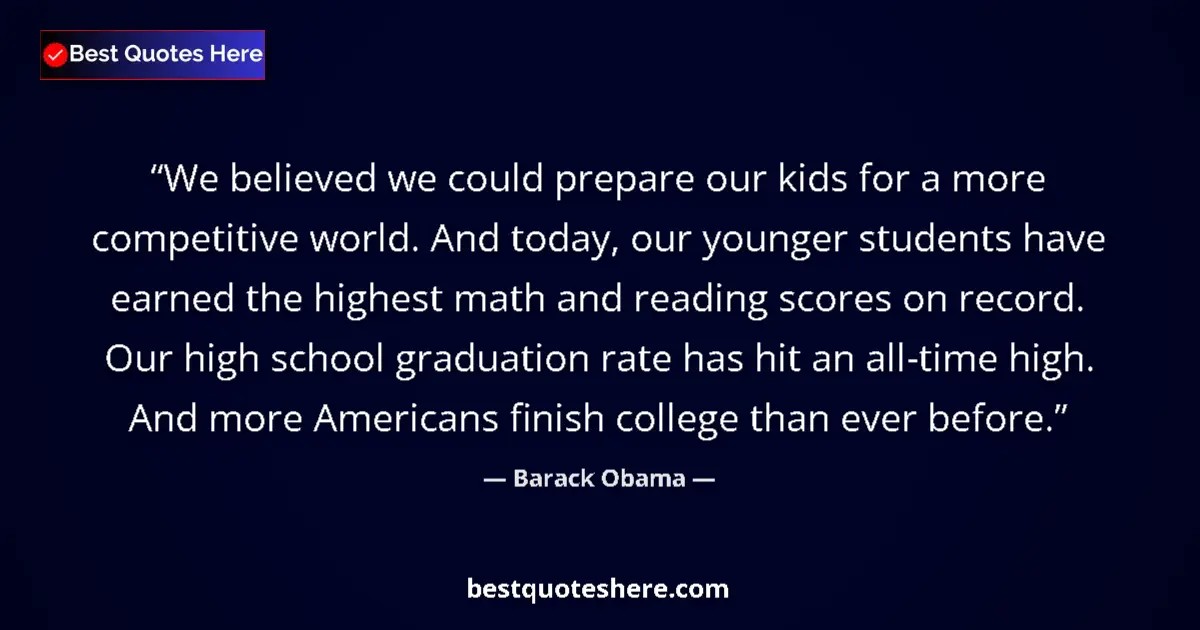 Best Quotes Here

“We believed we could prepare our kids for a more competitive world. And today, our younger students have earned the highest math and reading scores on record. Our high school graduation rate has hit an all-time high. And more Americans finish college than ever before.”

— Barack Obama —

bestquoteshere.com